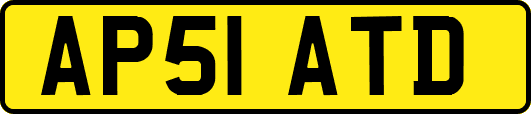 AP51 ATD